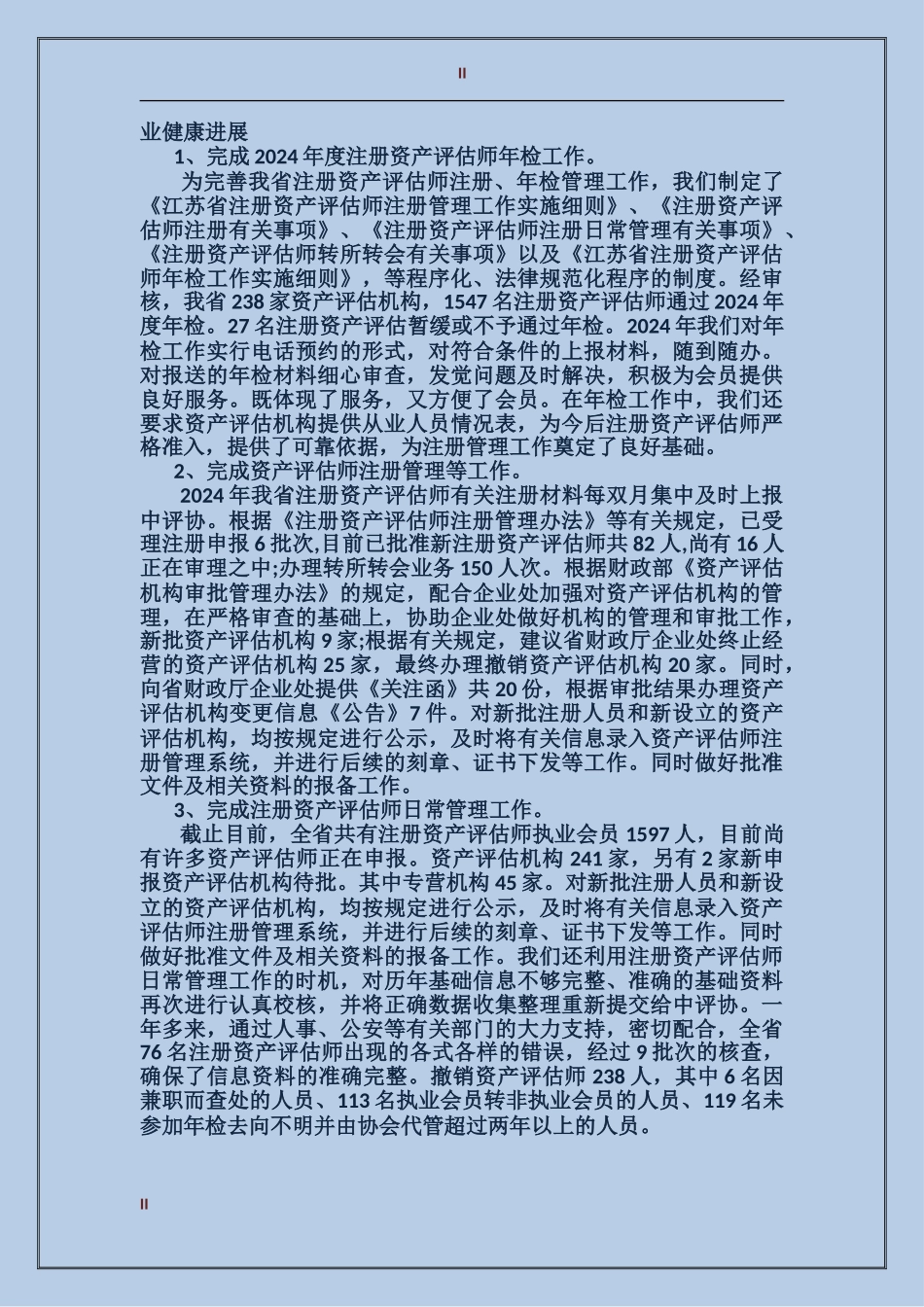 II

业健康进展

1、完成 2024 年度注册资产评估师年检工作。

为完善我省注册资产评估师注册、年检管理工作，我们制定了《江苏省注册资产评估师注册管理工作实施细则》、《注册资产评估师注册有关事项》、《注册资产评估师注册日常管理有关事项》、《注册资产评估师转所转会有关事项》以及《江苏省注册资产评估师年检工作实施细则》，等程序化、法律规范化程序的制度。经审核，我省 238 家资产评估机构，1547 名注册资产评估师通过 2024 年度年检。27 名注册资产评估暂缓或不予通过年检。2024 年我们对年检工作实行电话预约的形式，对符合条件的上报材料，随到随办。对报送的年检材料细心审查，发觉问题及时解决，积极为会员提供良好服务。既体现了服务，又方便了会员。在年检工作中，我们还要求资产评估机构提供从业人员情况表，为今后注册资产评估师严格准入，提供了可靠依据，为注册管理工作奠定了良好基础。

2、完成资产评估师注册管理等工作。

2024 年我省注册资产评估师有关注册材料每双月集中及时上报中评协。根据《注册资产评估师注册管理办法》等有关规定，已受理注册申报 6 批次,目前已批准新注册资产评估师共 82 人,尚有 16 人正在审理之中;办理转所转会业务 150 人次。根据财政部《资产评估机构审批管理办法》的规定，配合企业处加强对资产评估机构的管理，在严格审查的基础上，协助企业处做好机构的管理和审批工作，新批资产评估机构 9 家;根据有关规定，建议省财政厅企业处终止经营的资产评估机构 25 家，最终办理撤销资产评估机构 20 家。同时，向省财政厅企业处提供《关注函》共 20 份，根据审批结果办理资产评估机构变更信息《公告》7 件。对新批注册人员和新设立的资产评估机构，均按规定进行公示，及时将有关信息录入资产评估师注册管理系统，并进行后续的刻章、证书下发等工作。同时做好批准文件及相关资料的报备工作。

3、完成注册资产评估师日常管理工作。

截止目前，全省共有注册资产评估师执业会员 1597 人，目前尚有许多资产评估师正在申报。资产评估机构 241 家，另有 2 家新申报资产评估机构待批。其中专营机构 45 家。对新批注册人员和新设立的资产评估机构，均按规定进行公示，及时将有关信息录入资产评估师注册管理系统，并进行后续的刻章、证书下发等工作。同时做好批准文件及相关资料的报备工作。我们还利用注册资产评估师日常管理工作的时机，对历年基础信息不够完整、准确的基础资料再次进行认真校核，并将正确数据收集整理重新提交给中评协。一年多来，通过人事、公安等有关部门的大力支持，密切配合，全省 76 名注册资产评估师出现的各式各样的错误，经过 9 批次的核查，确保了信息资料的准确完整。撤销资产评估师 238 人，其中 6 名因兼职而查处的人员、113 名执业会员转非执业会员的人员、119 名未参加年检去向不明并由协会代管超过两年以上的人员。

II